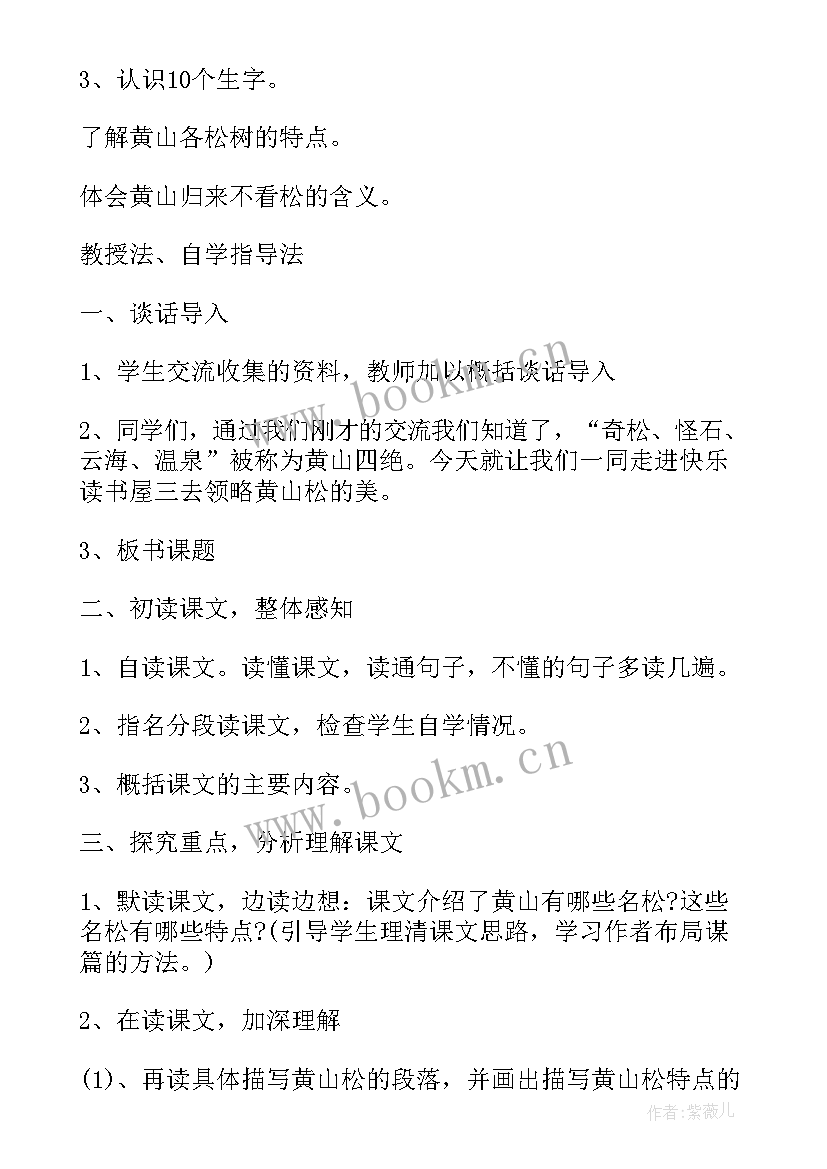 3、认识10个生字。

了解黄山各松树的特点。

体会黄山归来不看松的含义。

教授法、自学指导法

一、谈话导入

1、学生交流收集的资料，教师加以概括谈话导入

2、同学们，通过我们刚才的交流我们知道了，“奇松、怪石、云海、温泉”被称为黄山四绝。今天就让我们一同走进快乐读书屋三去领略黄山松的美。

3、板书课题

二、初读课文，整体感知

1、自读课文。读懂课文，读通句子，不懂的句子多读几遍。

2、指名分段读课文，检查学生自学情况。

3、概括课文的主要内容。

三、探究重点，分析理解课文

1、默读课文，边读边想：课文介绍了黄山有哪些名松?这些名松有哪些特点?(引导学生理清课文思路，学习作者布局谋篇的方法。)

2、在读课文，加深理解

(1)、再读具体描写黄山松的段落，并画出描写黄山松特点的

www.bookm.cn

www.bookm.cn

作者:紫薇儿